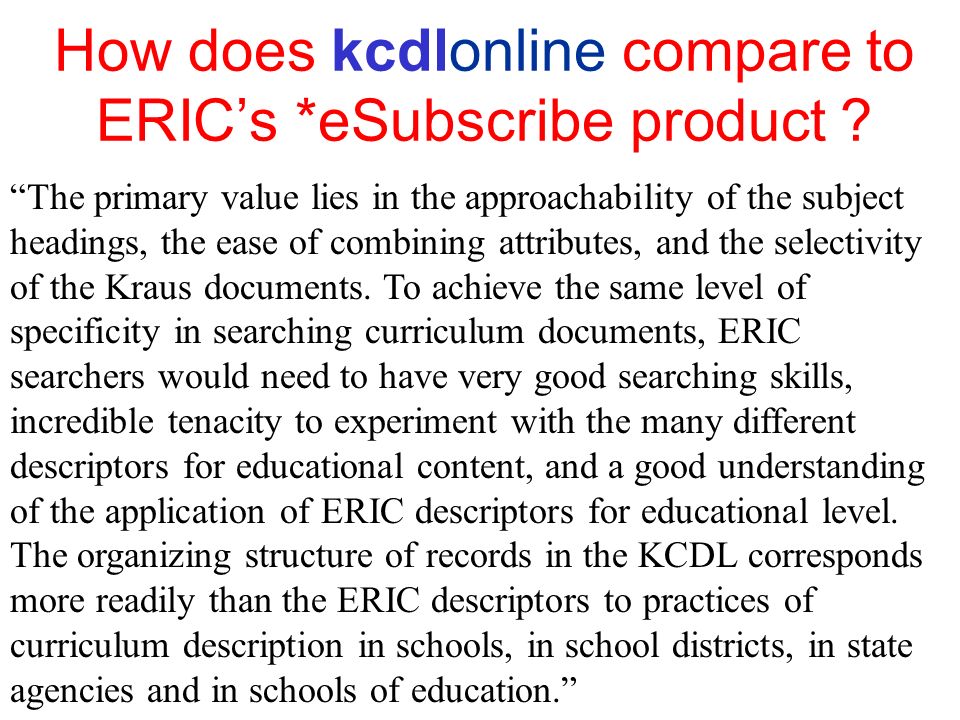 How does kcdlonline compare to ERIC’s *eSubscribe product ?

“The primary value lies in the approachability of the subject headings, the ease of combining attributes, and the selectivity of the Kraus documents. To achieve the same level of specificity in searching curriculum documents, ERIC searchers would need to have very good searching skills, incredible tenacity to experiment with the many different descriptors for educational content, and a good understanding of the application of ERIC descriptors for educational level. The organizing structure of records in the KCDL corresponds more readily than the ERIC descriptors to practices of curriculum description in schools, in school districts, in state agencies and in schools of education.”